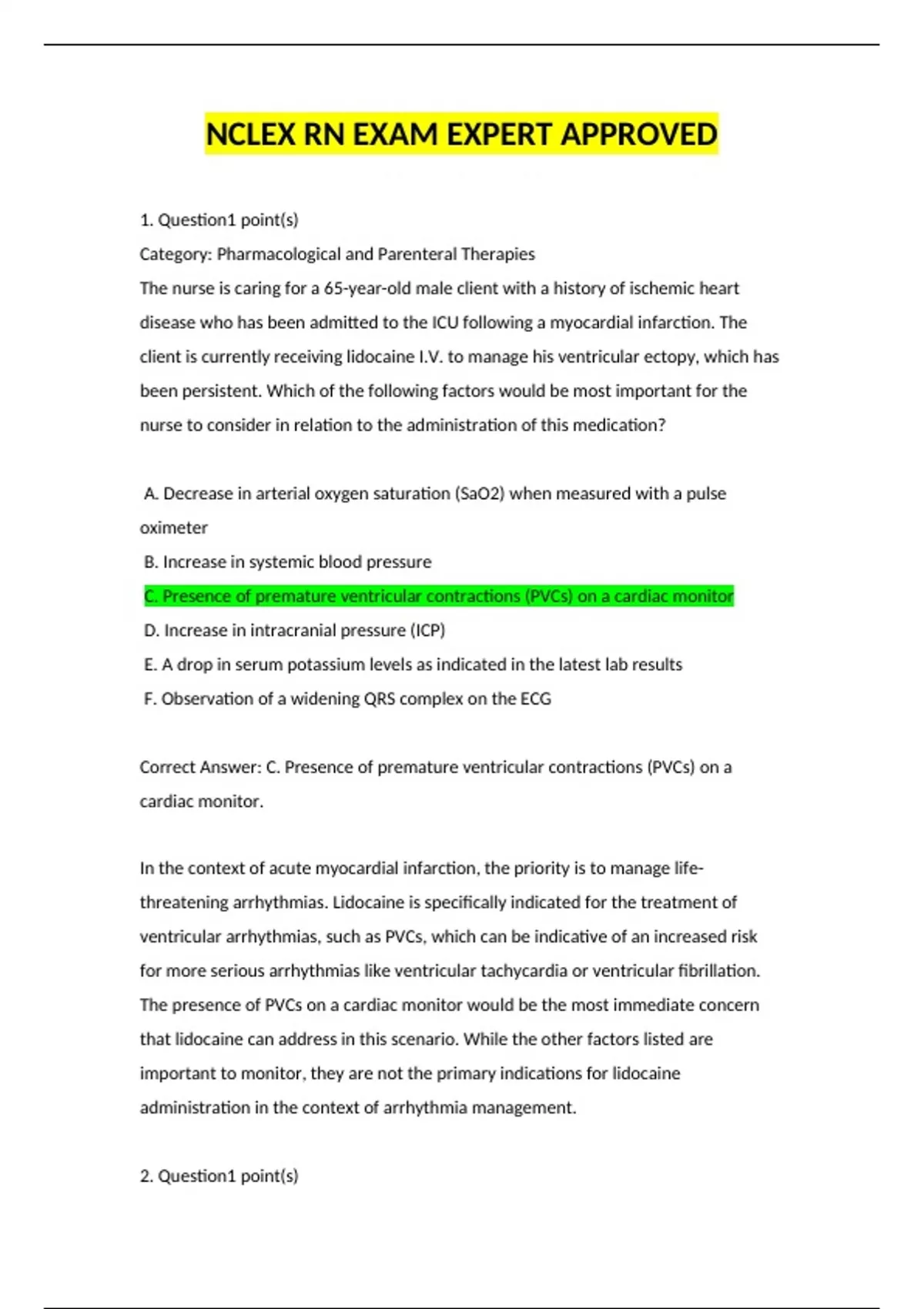 NCLEX RN EXAM EXPERT APPROVED

1. Question1 point(s)

Category: Pharmacological and Parenteral Therapies

The nurse is caring for a 65-year-old male client with a history of ischemic heart disease who has been admitted to the ICU following a myocardial infarction. The client is currently receiving lidocaine I.V. to manage his ventricular ectopy, which has been persistent. Which of the following factors would be most important for the nurse to consider in relation to the administration of this medication?

A. Decrease in arterial oxygen saturation (SaO2) when measured with a pulse oximeter

B. Increase in systemic blood pressure

C. Presence of premature ventricular contractions (PVCs) on a cardiac monitor

D. Increase in intracranial pressure (ICP)

E. A drop in serum potassium levels as indicated in the latest lab results

F. Observation of a widening QRS complex on the ECG

Correct Answer: C. Presence of premature ventricular contractions (PVCs) on a cardiac monitor.

In the context of acute myocardial infarction, the priority is to manage life-threatening arrhythmias. Lidocaine is specifically indicated for the treatment of ventricular arrhythmias, such as PVCs, which can be indicative of an increased risk for more serious arrhythmias like ventricular tachycardia or ventricular fibrillation. The presence of PVCs on a cardiac monitor would be the most immediate concern that lidocaine can address in this scenario. While the other factors listed are important to monitor, they are not the primary indications for lidocaine administration in the context of arrhythmia management.

2. Question1 point(s)